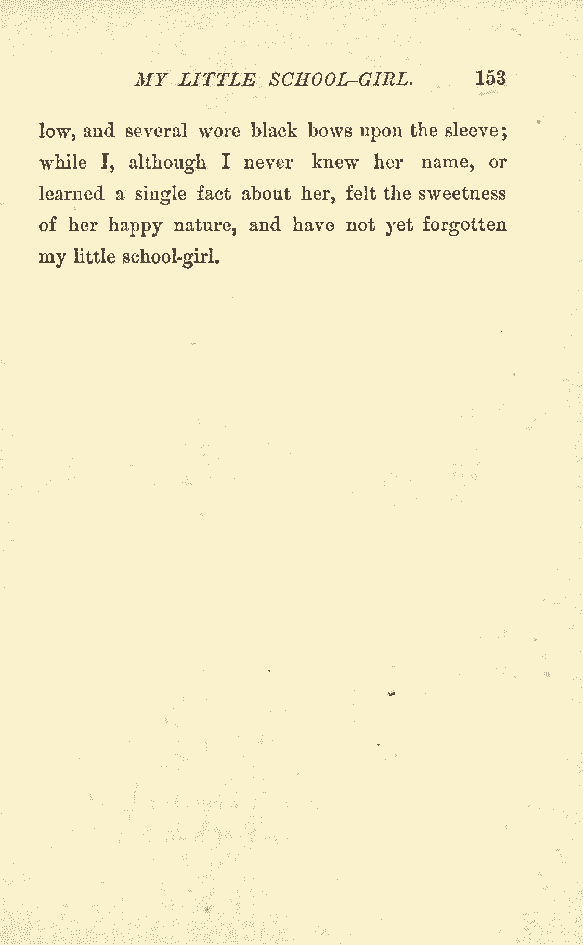 MY LITTLE SCHOOL-GIRL. 153

low, and several wore black bows upon the sleeve; while I, although I never knew her name, or learned a single fact about her, felt the sweetness of her happy nature, and have not yet forgotten my little school-girl.